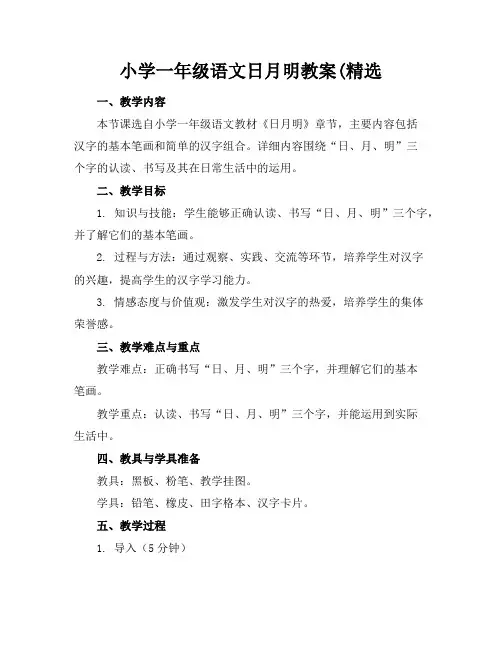 小学一年级语文日月明教案(精选

一、教学内容

本节课选自小学一年级语文教材《日月明》章节，主要内容包括汉字的基本笔画和简单的汉字组合。详细内容围绕“日、月、明”三个字的认读、书写及其在日常生活中的运用。

二、教学目标

1. 知识与技能：学生能够正确认读、书写“日、月、明”三个字，并了解它们的基本笔画。

2. 过程与方法：通过观察、实践、交流等环节，培养学生对汉字的兴趣，提高学生的汉字学习能力。

3. 情感态度与价值观：激发学生对汉字的热爱，培养学生的集体荣誉感。

三、教学难点与重点

教学难点：正确书写“日、月、明”三个字，并理解它们的基本笔画。

教学重点：认读、书写“日、月、明”三个字，并能运用到实际生活中。

四、教具与学具准备

教具：黑板、粉笔、教学挂图。

学具：铅笔、橡皮、田字格本、汉字卡片。

五、教学过程

1. 导入（5 分钟）